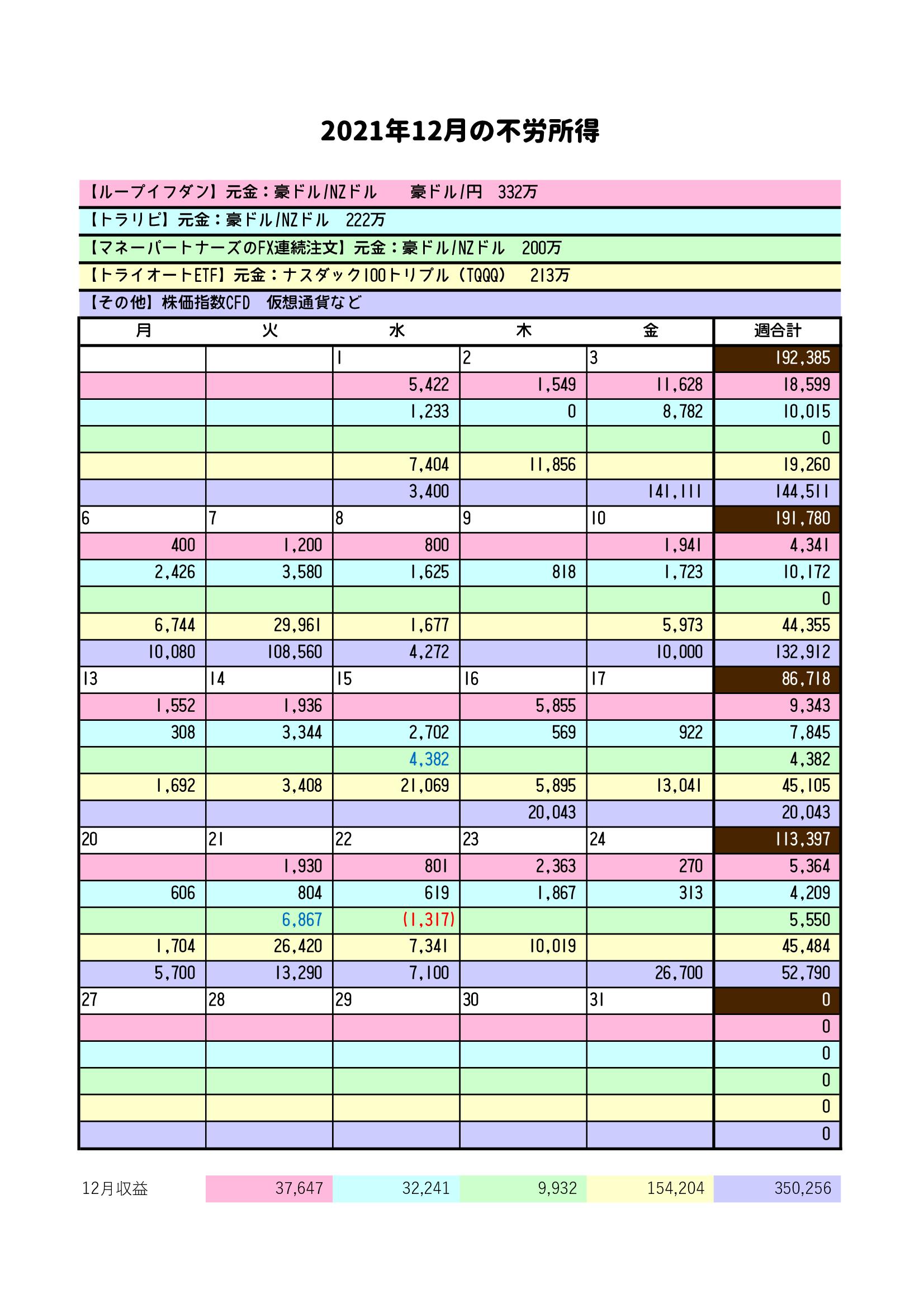 2021年12月の不労所得

【ループイフダン】元金：豪ドル/NZドル　豪ドル/円　332万

【トラリピ】元金：豪ドル/NZドル　222万

【マネーパートナーズのFX連続注文】元金：豪ドル/NZドル　200万

【トライオートETF】元金：ナスダック100トリプル（TQQQ）　213万

【その他】株価指数CFD　仮想通貨など

| 月 | 火 | 水 | 木 | 金 | 週合計 |
|---|---|---|---|---|---|
| | | 1 | 2 | 3 | 192,385 |
| | | 5,422 | 1,549 | 11,628 | 18,599 |
| | | 1,233 | 0 | 8,782 | 10,015 |
| | | | | | 0 |
| | | 7,404 | 11,856 | | 19,260 |
| | | 3,400 | | 141,111 | 144,511 |
| 6 | 7 | 8 | 9 | 10 | 191,780 |
| 400 | 1,200 | 800 | | 1,941 | 4,341 |
| 2,426 | 3,580 | 1,625 | 818 | 1,723 | 10,172 |
| | | | | | 0 |
| 6,744 | 29,961 | 1,677 | | 5,973 | 44,355 |
| 10,080 | 108,560 | 4,272 | | 10,000 | 132,912 |
| 13 | 14 | 15 | 16 | 17 | 86,718 |
| 1,552 | 1,936 | | 5,855 | | 9,343 |
| 308 | 3,344 | 2,702 | 569 | 922 | 7,845 |
| | | 4,382 | | | 4,382 |
| 1,692 | 3,408 | 21,069 | 5,895 | 13,041 | 45,105 |
| | | | 20,043 | | 20,043 |
| 20 | 21 | 22 | 23 | 24 | 113,397 |
| | 1,930 | 801 | 2,363 | 270 | 5,364 |
| 606 | 804 | 619 | 1,867 | 313 | 4,209 |
| | 6,867 | (1,317) | | | 5,550 |
| 1,704 | 26,420 | 7,341 | 10,019 | | 45,484 |
| 5,700 | 13,290 | 7,100 | | 26,700 | 52,790 |
| 27 | 28 | 29 | 30 | 31 | 0 |
| | | | | | 0 |
| | | | | | 0 |
| | | | | | 0 |
| | | | | | 0 |
| | | | | | 0 |

| 12月収益 | 37,647 | 32,241 | 9,932 | 154,204 | 350,256 |
|---|---|---|---|---|---|